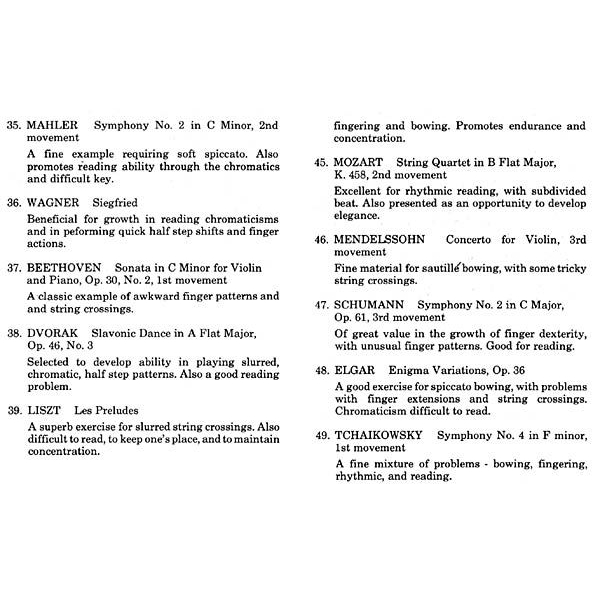 35. MAHLER Symphony No. 2 in C Minor, 2nd movement

A fine example requiring soft spiccato. Also promotes reading ability through the chromatics and difficult key.

36. WAGNER Siegfried

Beneficial for growth in reading chromaticisms and in peforming quick half step shifts and finger actions.

37. BEETHOVEN Sonata in C Minor for Violin and Piano, Op. 30, No. 2, 1st movement

A classic example of awkward finger patterns and and string crossings.

38. DVORAK Slavonic Dance in A Flat Major, Op. 46, No. 3

Selected to develop ability in playing slurred, chromatic, half step patterns. Also a good reading problem.

39. LISZT Les Preludes

A superb exercise for slurred string crossings. Also difficult to read, to keep one's place, and to maintain concentration.

fingering and bowing. Promotes endurance and concentration.

45. MOZART String Quartet in B Flat Major, K. 458, 2nd movement

Excellent for rhythmic reading, with subdivided beat. Also presented as an opportunity to develop elegance.

46. MENDELSSOHN Concerto for Violin, 3rd movement

Fine material for sautillé bowing, with some tricky string crossings.

47. SCHUMANN Symphony No. 2 in C Major, Op. 61, 3rd movement

Of great value in the growth of finger dexterity, with unusual finger patterns. Good for reading.

48. ELGAR Enigma Variations, Op. 36

A good exercise for spiccato bowing, with problems with finger extensions and string crossings. Chromaticism difficult to read.

49. TCHAIKOWSKY Symphony No. 4 in F minor, 1st movement

A fine mixture of problems - bowing, fingering, rhythmic, and reading.